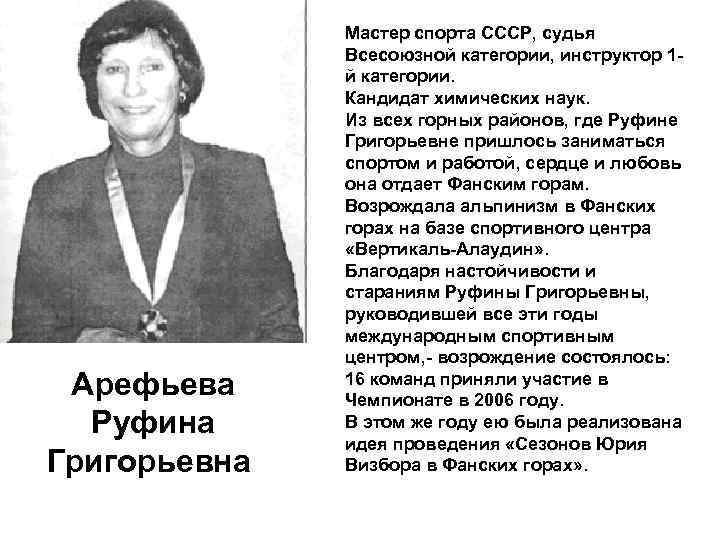 Арефьева Руфина Григорьевна

Мастер спорта СССР, судья Всесоюзной категории, инструктор 1-й категории.
Кандидат химических наук.
Из всех горных районов, где Руфине Григорьевне пришлось заниматься спортом и работой, сердце и любовь она отдает Фанским горам.
Возрождала альпинизм в Фанских горах на базе спортивного центра «Вертикаль-Алаудин».
Благодаря настойчивости и стараниям Руфины Григорьевны, руководившей все эти годы международным спортивным центром,- возрождение состоялось: 16 команд приняли участие в Чемпионате в 2006 году.
В этом же году ею была реализована идея проведения «Сезонов Юрия Визбора в Фанских горах».